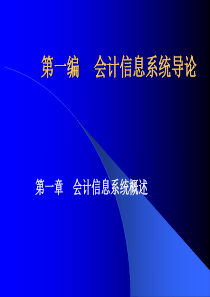 第一编　会计信息系统导论

第一章　会计信息系统概述